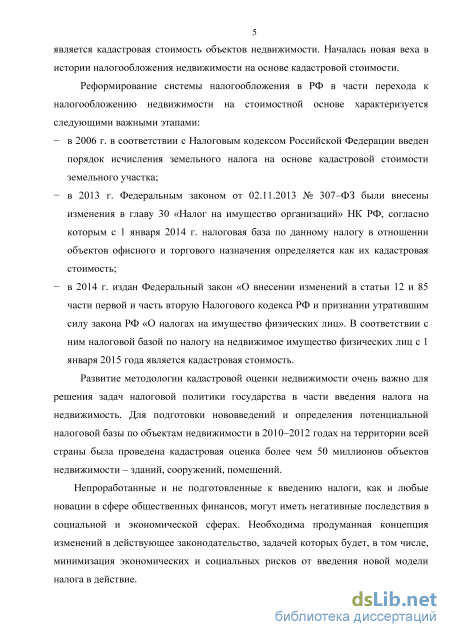 5

является кадастровая стоимость объектов недвижимости. Началась новая веха в истории налогообложения недвижимости на основе кадастровой стоимости.

Реформирование системы налогообложения в РФ в части перехода к налогообложению недвижимости на стоимостной основе характеризуется следующими важными этапами:

− в 2006 г. в соответствии с Налоговым кодексом Российской Федерации введен порядок исчисления земельного налога на основе кадастровой стоимости земельного участка;

− в 2013 г. Федеральным законом от 02.11.2013 № 307–ФЗ были внесены изменения в главу 30 «Налог на имущество организаций» НК РФ, согласно которым с 1 января 2014 г. налоговая база по данному налогу в отношении объектов офисного и торгового назначения определяется как их кадастровая стоимость;

− в 2014 г. издан Федеральный закон «О внесении изменений в статьи 12 и 85 части первой и часть вторую Налогового кодекса РФ и признании утратившим силу закона РФ «О налогах на имущество физических лиц». В соответствии с ним налоговой базой по налогу на недвижимое имущество физических лиц с 1 января 2015 года является кадастровая стоимость.

Развитие методологии кадастровой оценки недвижимости очень важно для решения задач налоговой политики государства в части введения налога на недвижимость. Для подготовки нововведений и определения потенциальной налоговой базы по объектам недвижимости в 2010–2012 годах на территории всей страны была проведена кадастровая оценка более чем 50 миллионов объектов недвижимости – зданий, сооружений, помещений.

Непроработанные и не подготовленные к введению налоги, как и любые новации в сфере общественных финансов, могут иметь негативные последствия в социальной и экономической сферах. Необходима продуманная концепция изменений в действующее законодательство, задачей которых будет, в том числе, минимизация экономических и социальных рисков от введения новой модели налога в действие.

dsLib.net
библиотека диссертаций